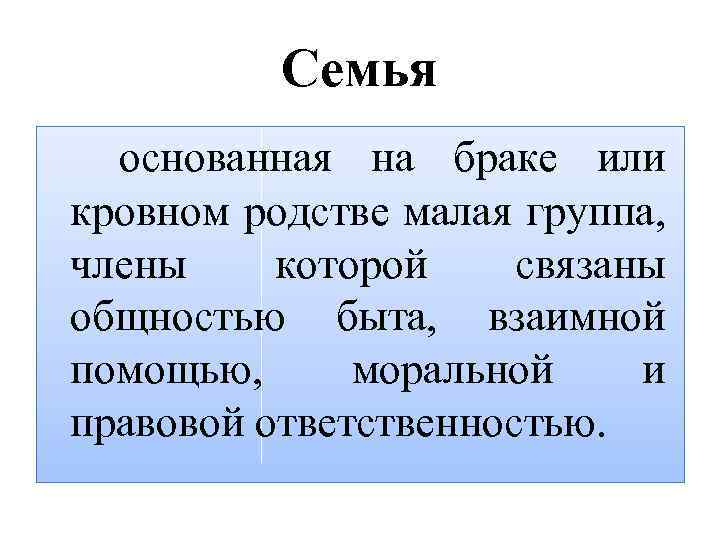 Семья

основанная на браке или кровном родстве малая группа, члены которой связаны общностью быта, взаимной помощью, моральной и правовой ответственностью.